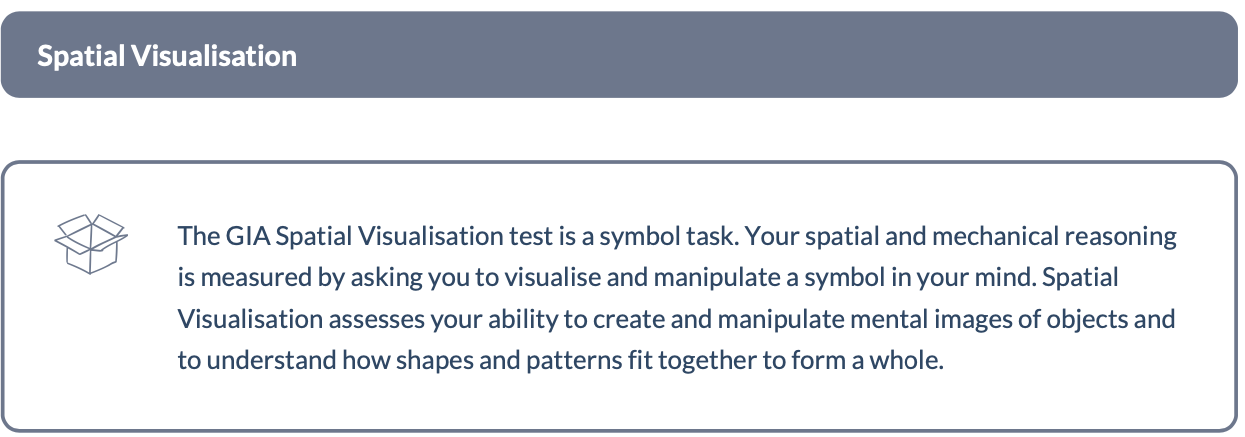 Spatial Visualisation

The GIA Spatial Visualisation test is a symbol task. Your spatial and mechanical reasoning is measured by asking you to visualise and manipulate a symbol in your mind. Spatial Visualisation assesses your ability to create and manipulate mental images of objects and to understand how shapes and patterns fit together to form a whole.